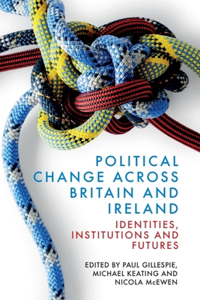 POLITICAL CHANGE ACROSS BRITAIN AND IRELAND

IDENTITIES, INSTITUTIONS AND FUTURES

EDITED BY PAUL GILLESPIE, MICHAEL KEATING AND NICOLA McEWEN